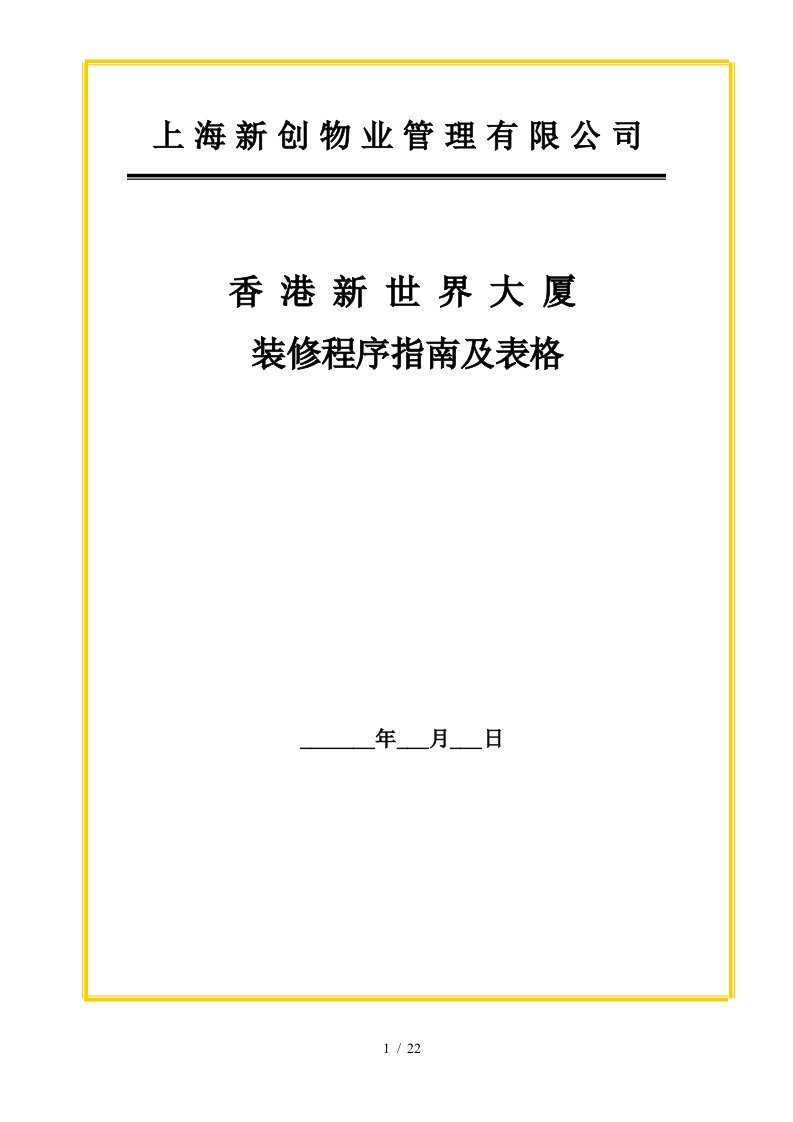 上海新创物业管理有限公司

香港新世界大厦

装修程序指南及表格

______年___月___日

1 / 22